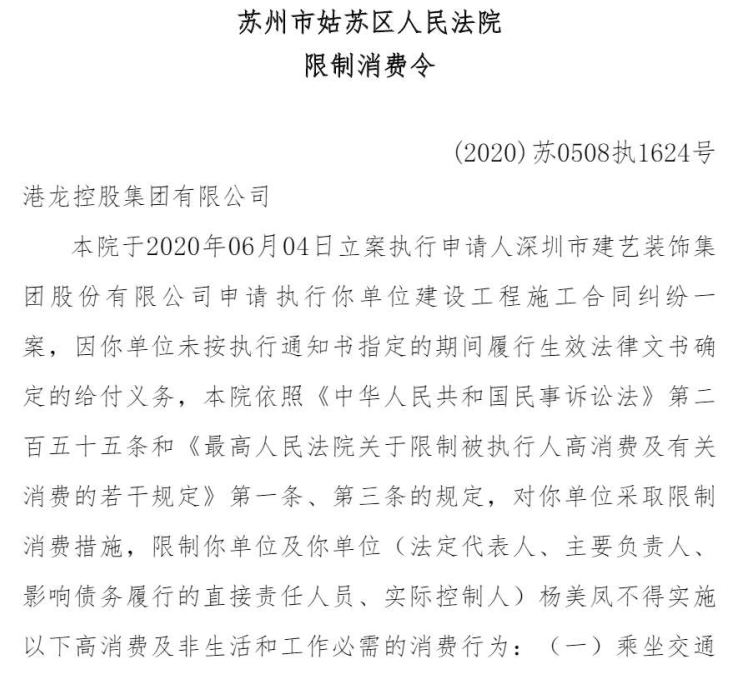 苏州市姑苏区人民法院
限制消费令

(2020)苏0508执1624号

港龙控股集团有限公司

本院于2020年06月04日立案执行申请人深圳市建艺装饰集团股份有限公司申请执行你单位建设工程施工合同纠纷一案，因你单位未按执行通知书指定的期间履行生效法律文书确定的给付义务，本院依照《中华人民共和国民事诉讼法》第二百五十五条和《最高人民法院关于限制被执行人高消费及有关消费的若干规定》第一条、第三条的规定，对你单位采取限制消费措施，限制你单位及你单位（法定代表人、主要负责人、影响债务履行的直接责任人员、实际控制人）杨美凤不得实施以下高消费及非生活和工作必需的消费行为：（一）乘坐交通